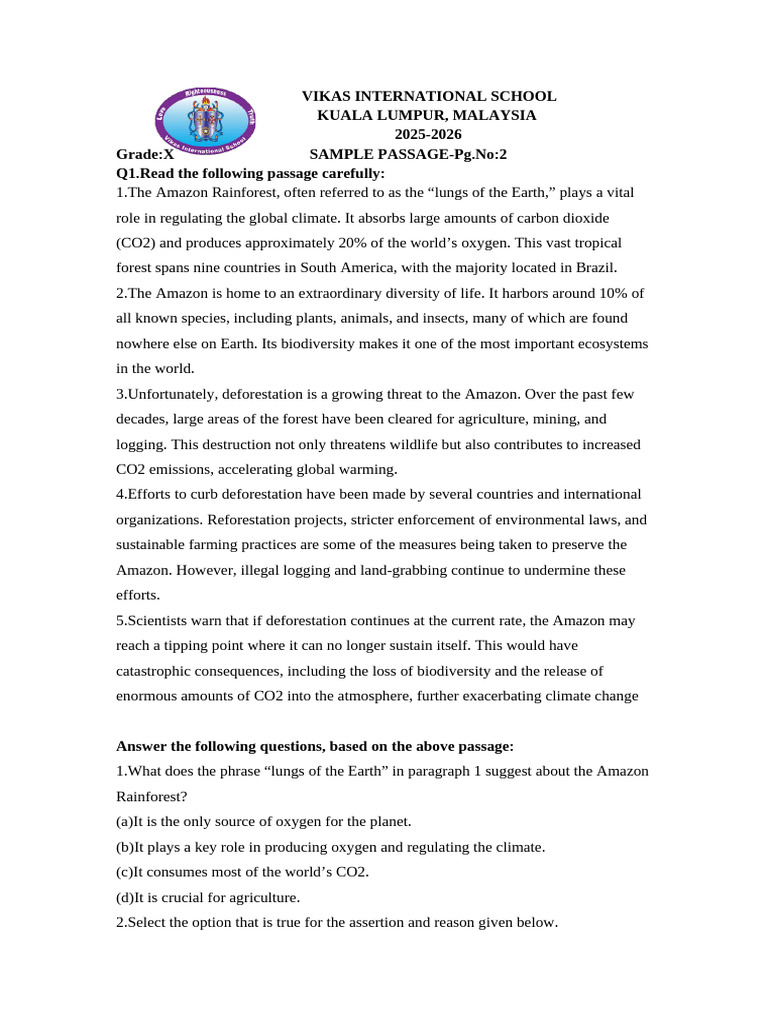 Righteousness
Love Truth
Vikas International School

VIKAS INTERNATIONAL SCHOOL
KUALA LUMPUR, MALAYSIA
2025-2026

Grade:X SAMPLE PASSAGE-Pg.No:2

Q1.Read the following passage carefully:

1.The Amazon Rainforest, often referred to as the “lungs of the Earth,” plays a vital role in regulating the global climate. It absorbs large amounts of carbon dioxide (CO2) and produces approximately 20% of the world’s oxygen. This vast tropical forest spans nine countries in South America, with the majority located in Brazil.

2.The Amazon is home to an extraordinary diversity of life. It harbors around 10% of all known species, including plants, animals, and insects, many of which are found nowhere else on Earth. Its biodiversity makes it one of the most important ecosystems in the world.

3.Unfortunately, deforestation is a growing threat to the Amazon. Over the past few decades, large areas of the forest have been cleared for agriculture, mining, and logging. This destruction not only threatens wildlife but also contributes to increased CO2 emissions, accelerating global warming.

4.Efforts to curb deforestation have been made by several countries and international organizations. Reforestation projects, stricter enforcement of environmental laws, and sustainable farming practices are some of the measures being taken to preserve the Amazon. However, illegal logging and land-grabbing continue to undermine these efforts.

5.Scientists warn that if deforestation continues at the current rate, the Amazon may reach a tipping point where it can no longer sustain itself. This would have catastrophic consequences, including the loss of biodiversity and the release of enormous amounts of CO2 into the atmosphere, further exacerbating climate change

Answer the following questions, based on the above passage:

1.What does the phrase “lungs of the Earth” in paragraph 1 suggest about the Amazon Rainforest?

(a)It is the only source of oxygen for the planet.

(b)It plays a key role in producing oxygen and regulating the climate.

(c)It consumes most of the world’s CO2.

(d)It is crucial for agriculture.

2.Select the option that is true for the assertion and reason given below.